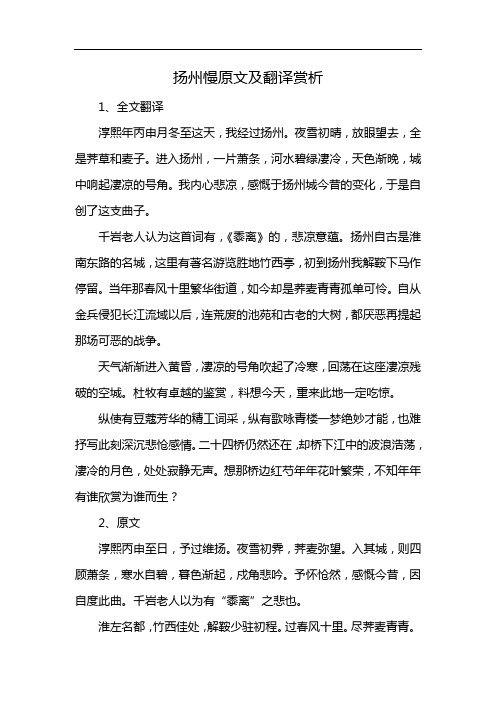 扬州慢原文及翻译赏析

1、全文翻译

淳熙年丙申月冬至这天，我经过扬州。夜雪初晴，放眼望去，全是荠草和麦子。进入扬州，一片萧条，河水碧绿凄冷，天色渐晚，城中响起凄凉的号角。我内心悲凉，感慨于扬州城今昔的变化，于是自创了这支曲子。

千岩老人认为这首词有，《黍离》的，悲凉意蕴。扬州自古是淮南东路的名城，这里有著名游览胜地竹西亭，初到扬州我解鞍下马作停留。当年那春风十里繁华街道，如今却是荠麦青青孤单可怜。自从金兵侵犯长江流域以后，连荒废的池苑和古老的大树，都厌恶再提起那场可恶的战争。

天气渐渐进入黄昏，凄凉的号角吹起了冷寒，回荡在这座凄凉残破的空城。杜牧有卓越的鉴赏，料想今天，重来此地一定吃惊。

纵使有豆蔻芳华的精工词采，纵有歌咏青楼一梦绝妙才能，也难抒写此刻深沉悲怆感情。二十四桥仍然还在，却桥下江中的波浪浩荡，凄冷的月色，处处寂静无声。想那桥边红芍年年花叶繁荣，不知年年有谁欣赏为谁而生？

2、原文

淳熙丙申至日，予过维扬。夜雪初霁，荠麦弥望。入其城，则四顾萧条，寒水自碧，暮色渐起，戍角悲吟。予怀怆然，感慨今昔，因自度此曲。千岩老人以为有“黍离”之悲也。

淮左名都，竹西佳处，解鞍少驻初程。过春风十里。尽荠麦青青。